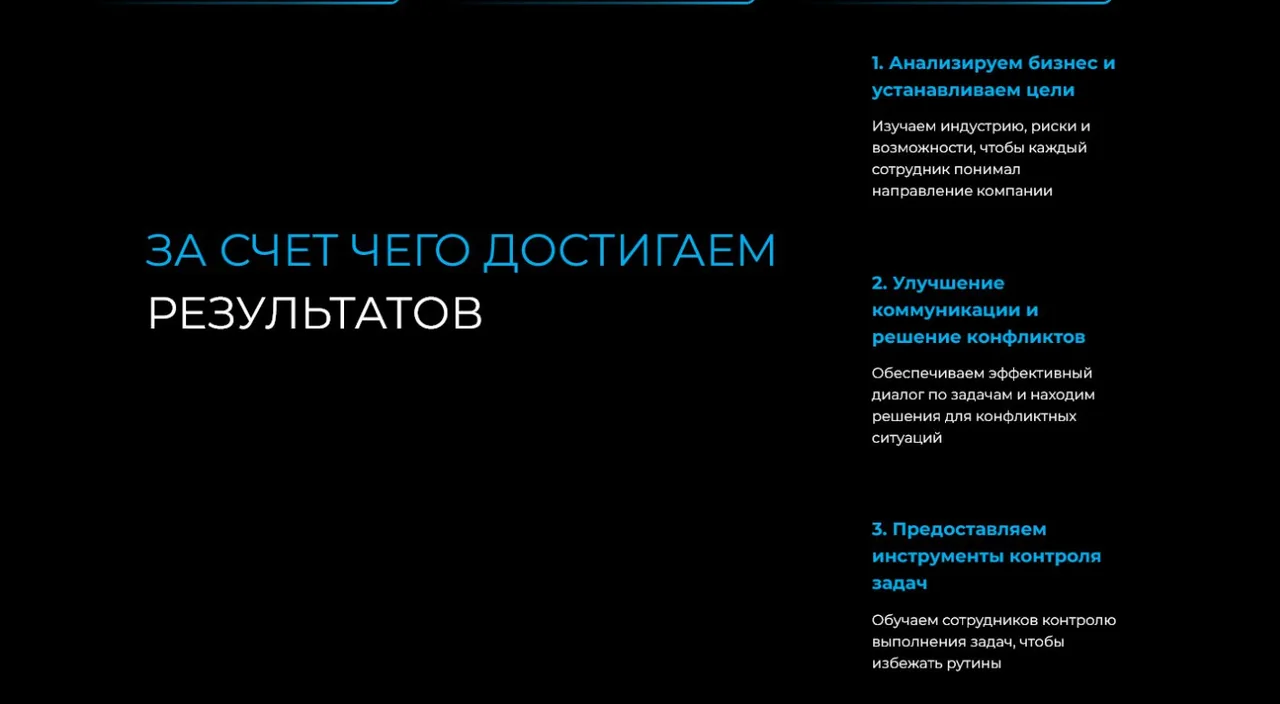 ЗА СЧЕТ ЧЕГО ДОСТИГАЕМ РЕЗУЛЬТАТОВ

1. Анализируем бизнес и устанавливаем цели

Изучаем индустрию, риски и возможности, чтобы каждый сотрудник понимал направление компании

2. Улучшение коммуникации и решение конфликтов

Обеспечиваем эффективный диалог по задачам и находим решения для конфликтных ситуаций

3. Предоставляем инструменты контроля задач

Обучаем сотрудников контролю выполнения задач, чтобы избежать рутины